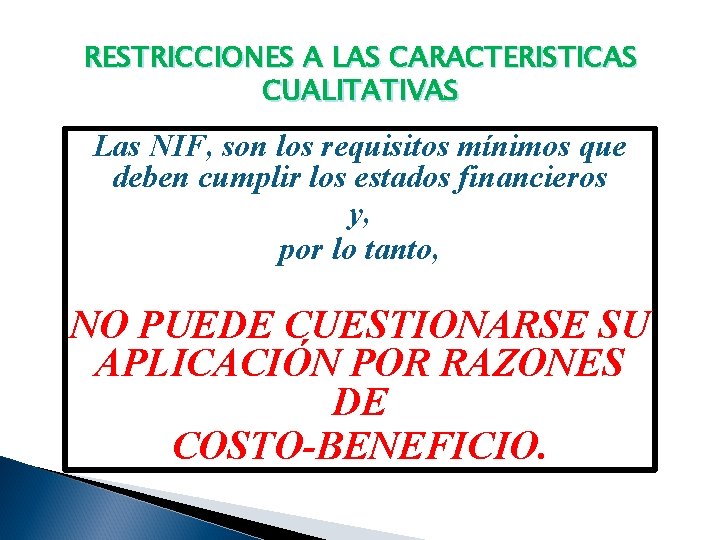 RESTRICCIONES A LAS CARACTERISTICAS CUALITATIVAS

Las NIF, son los requisitos mínimos que deben cumplir los estados financieros
y,
por lo tanto,

NO PUEDE CUESTIONARSE SU APLICACIÓN POR RAZONES DE COSTO-BENEFICIO.